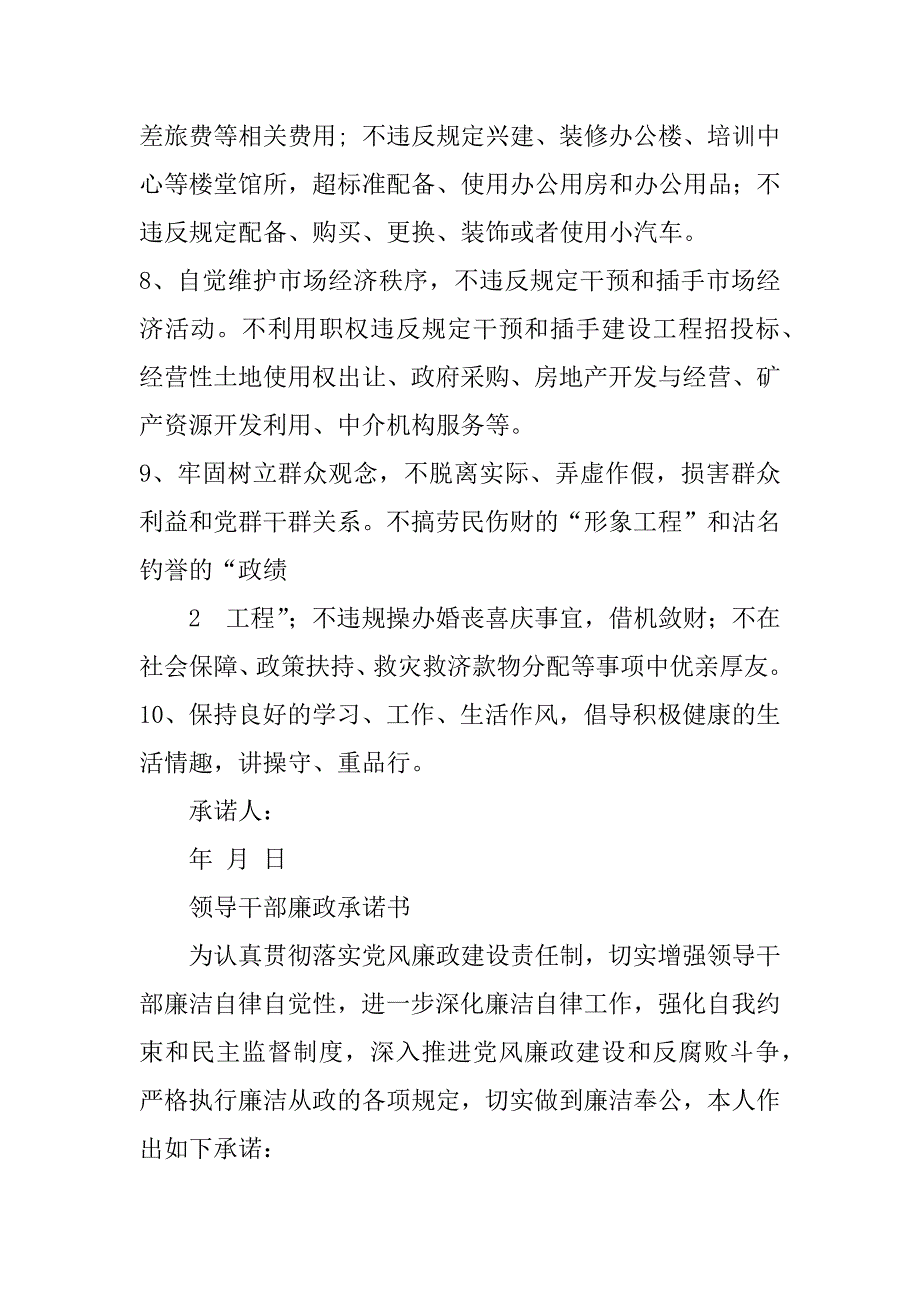 差旅费等相关费用；不违反规定兴建、装修办公楼、培训中心等楼堂馆所，超标准配备、使用办公用房和办公用品；不违反规定配备、购买、更换、装饰或者使用小汽车。
8、自觉维护市场经济秩序，不违反规定干预和插手市场经济活动。不利用职权违反规定干预和插手建设工程招投标、经营性土地使用权出让、政府采购、房地产开发与经营、矿产资源开发利用、中介机构服务等。
9、牢固树立群众观念，不脱离实际、弄虚作假，损害群众利益和党群干群关系。不搞劳民伤财的“形象工程”和沽名钓誉的“政绩

2　工程”；不违规操办婚丧喜庆事宜，借机敛财；不在社会保障、政策扶持、救灾救济款物分配等事项中优亲厚友。
10、保持良好的学习、工作、生活作风，倡导积极健康的生活情趣，讲操守、重品行。

承诺人：

年　月　日

领导干部廉政承诺书

为认真贯彻落实党风廉政建设责任制，切实增强领导干部廉洁自律自觉性，进一步深化廉洁自律工作，强化自我约束和民主监督制度，深入推进党风廉政建设和反腐败斗争，严格执行廉洁从政的各项规定，切实做到廉洁奉公，本人作出如下承诺：